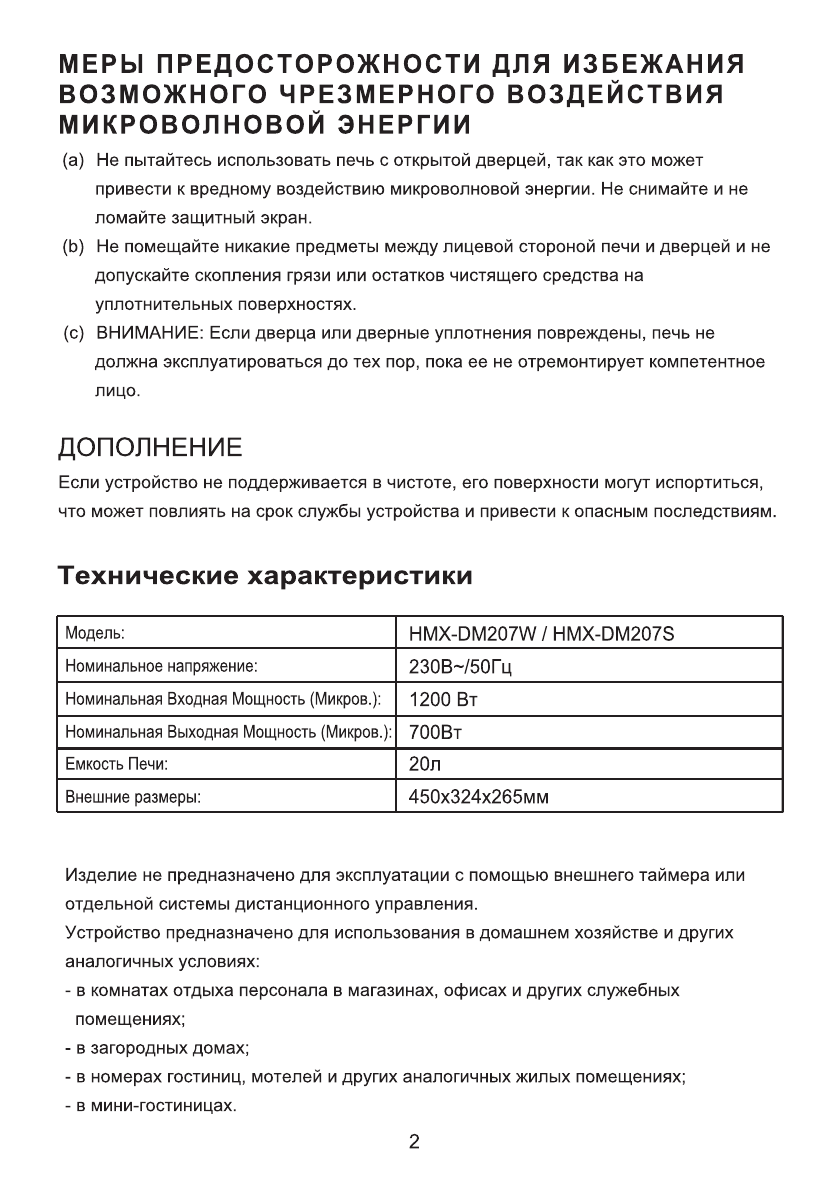 МЕРЫ ПРЕДОСТОРОЖНОСТИ ДЛЯ ИЗБЕЖАНИЯ ВОЗМОЖНОГО ЧРЕЗМЕРНОГО ВОЗДЕЙСТВИЯ МИКРОВОЛНОВОЙ ЭНЕРГИИ

(a) Не пытайтесь использовать печь с открытой дверцей, так как это может привести к вредному воздействию микроволновой энергии. Не снимайте и не ломайте защитный экран.

(b) Не помещайте никакие предметы между лицевой стороной печи и дверцей и не допускайте скопления грязи или остатков чистящего средства на уплотнительных поверхностях.

(c) ВНИМАНИЕ: Если дверца или дверные уплотнения повреждены, печь не должна эксплуатироваться до тех пор, пока ее не отремонтирует компетентное лицо.

ДОПОЛНЕНИЕ

Если устройство не поддерживается в чистоте, его поверхности могут испортиться, что может повлиять на срок службы устройства и привести к опасным последствиям.

Технические характеристики

| Модель: | HMX-DM207W / HMX-DM207S |
|---|---|
| Номинальное напряжение: | 230В~/50Гц |
| Номинальная Входная Мощность (Микров.): | 1200 Вт |
| Номинальная Выходная Мощность (Микров.): | 700Вт |
| Емкость Печи: | 20л |
| Внешние размеры: | 450x324x265мм |

Изделие не предназначено для эксплуатации с помощью внешнего таймера или отдельной системы дистанционного управления.

Устройство предназначено для использования в домашнем хозяйстве и других аналогичных условиях:

- в комнатах отдыха персонала в магазинах, офисах и других служебных помещениях;

- в загородных домах;

- в номерах гостиниц, мотелей и других аналогичных жилых помещениях;

- в мини-гостиницах.

2